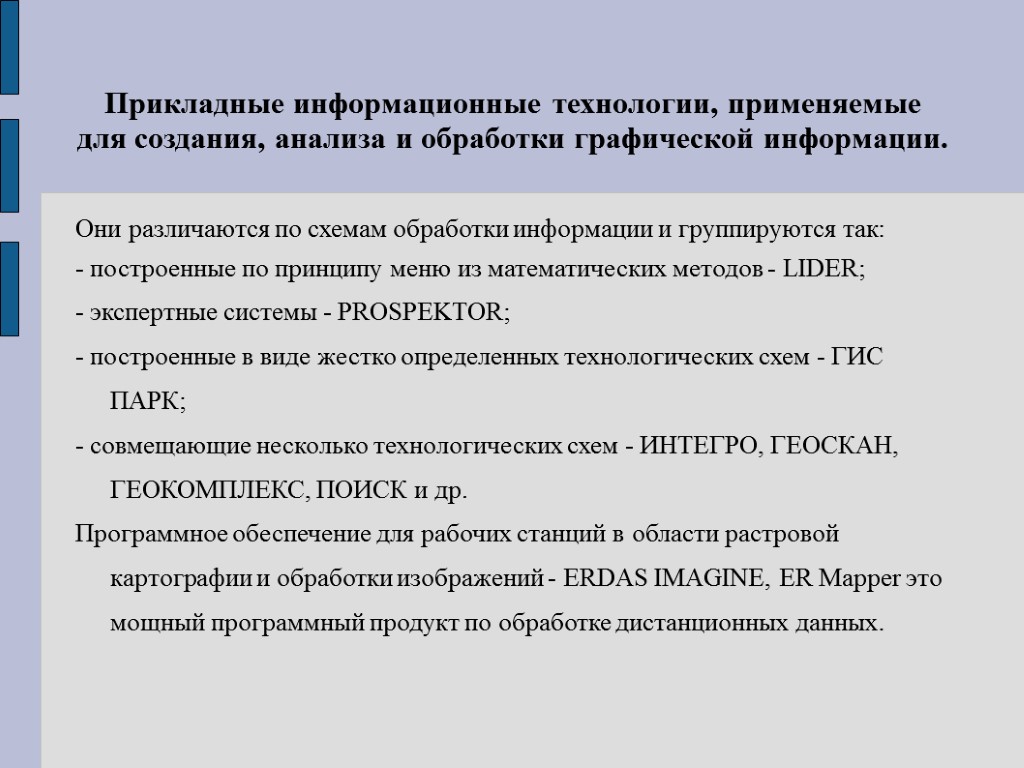 Прикладные информационные технологии, применяемые для создания, анализа и обработки графической информации.

Они различаются по схемам обработки информации и группируются так:

- построенные по принципу меню из математических методов - LIDER;

- экспертные системы - PROSPEKTOR;

- построенные в виде жестко определенных технологических схем - ГИС ПАРК;

- совмещающие несколько технологических схем - ИНТЕГРО, ГЕОСКАН, ГЕОКОМПЛЕКС, ПОИСК и др.

Программное обеспечение для рабочих станций в области растровой картографии и обработки изображений - ERDAS IMAGINE, ER Mapper это мощный программный продукт по обработке дистанционных данных.